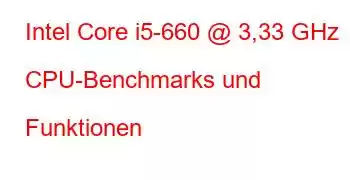 Intel Core i5-660 @ 3,33 GHz CPU-Benchmarks und Funktionen